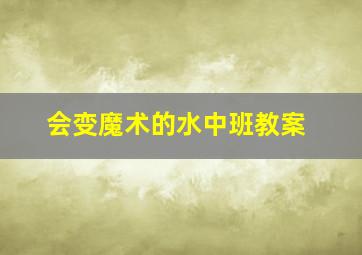 会变魔术的水中班教案